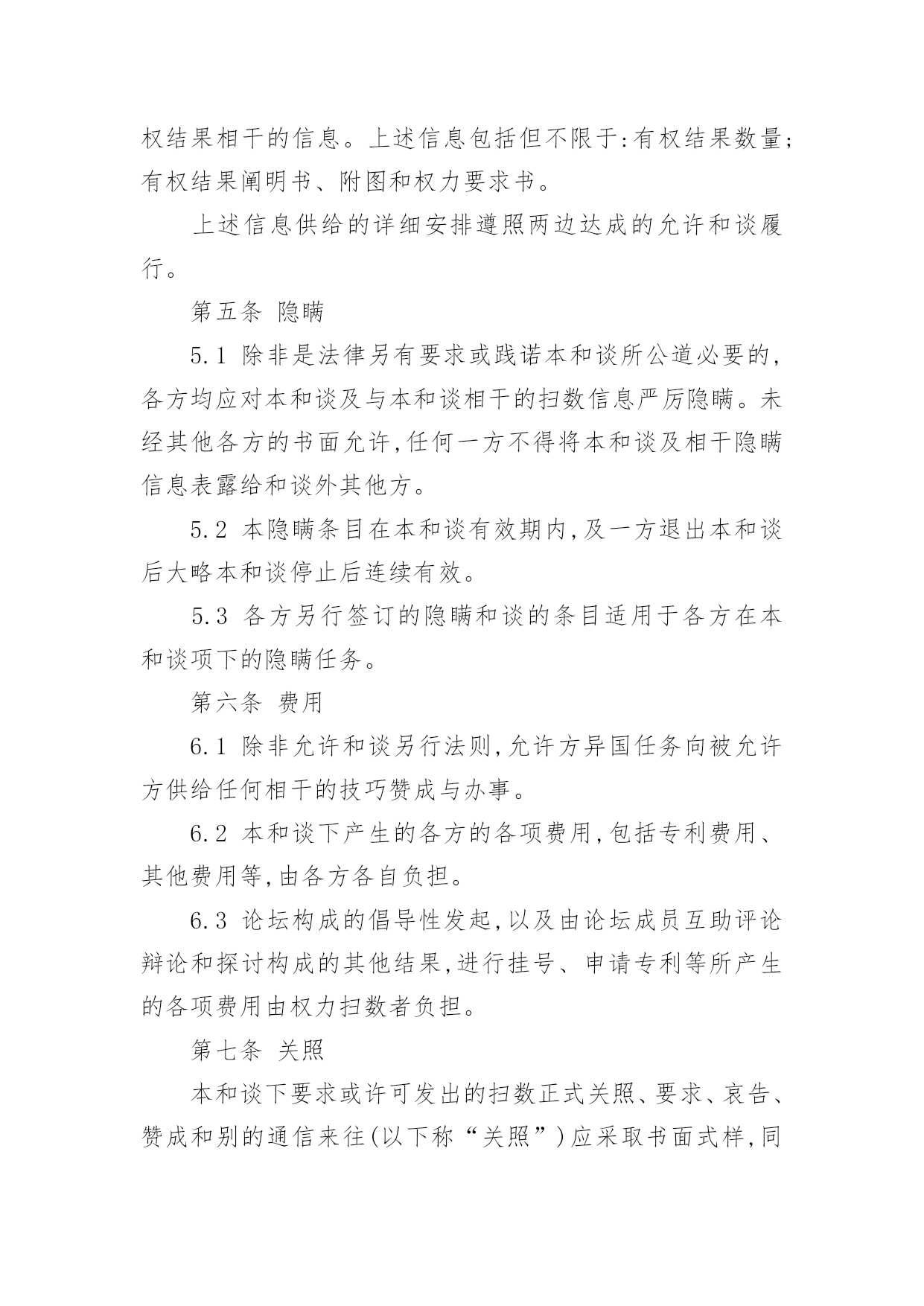 权结果相干的信息。上述信息包括但不限于:有权结果数量;有权结果阐明书、附图和权力要求书。

上述信息供给的详细安排遵照两边达成的允许和谈履行。

第五条 隐瞒

5.1 除非是法律另有要求或践诺本和谈所公道必要的,各方均应对本和谈及与本和谈相干的扫数信息严厉隐瞒。未经其他各方的书面允许,任何一方不得将本和谈及相干隐瞒信息表露给和谈外其他方。

5.2 本隐瞒条目在本和谈有效期内,及一方退出本和谈后大略本和谈停止后连续有效。

5.3 各方另行签订的隐瞒和谈的条目适用于各方在本和谈项下的隐瞒任务。

第六条 费用

6.1 除非允许和谈另行法则,允许方异国任务向被允许方供给任何相干的技巧赞成与办事。

6.2 本和谈下产生的各方的各项费用,包括专利费用、其他费用等,由各方各自负担。

6.3 论坛构成的倡导性发起,以及由论坛成员互助评论辩论和探讨构成的其他结果,进行挂号、申请专利等所产生的各项费用由权力扫数者负担。

第七条 关照

本和谈下要求或许可发出的扫数正式关照、要求、哀告、赞成和别的通信来往(以下称“关照”)应采取书面式样,同